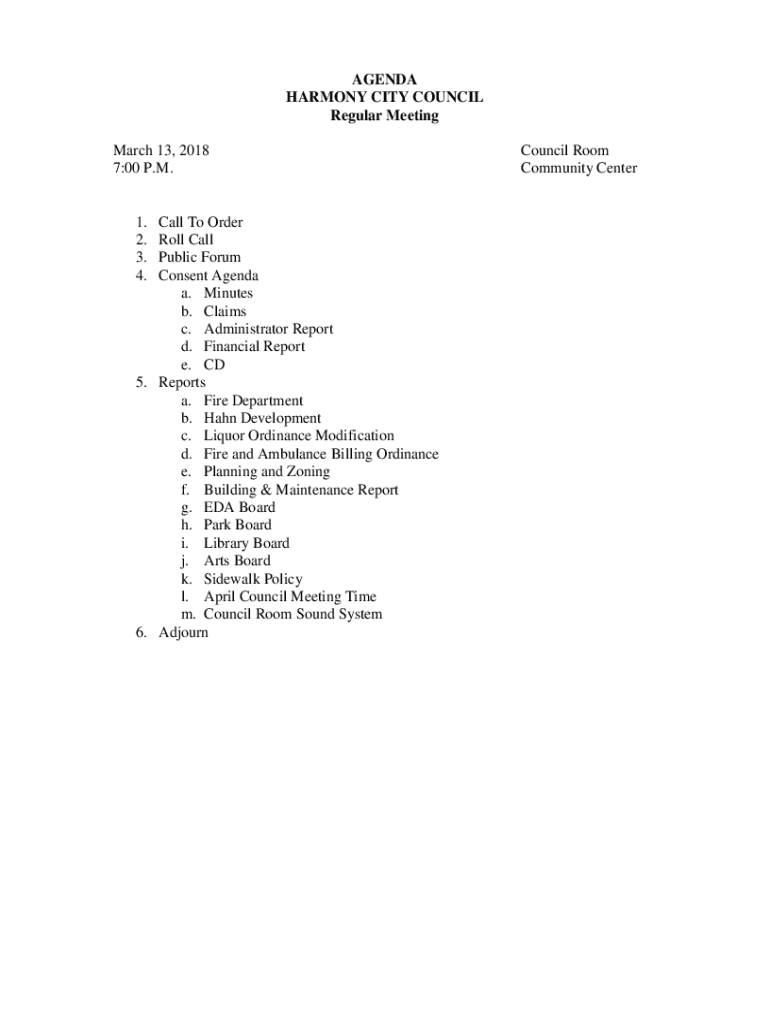 AGENDA
HARMONY CITY COUNCIL
Regular Meeting

March 13, 2018
7:00 P.M.

Council Room
Community Center

1. Call To Order
2. Roll Call
3. Public Forum
4. Consent Agenda
a. Minutes
b. Claims
c. Administrator Report
d. Financial Report
e. CD
5. Reports
a. Fire Department
b. Hahn Development
c. Liquor Ordinance Modification
d. Fire and Ambulance Billing Ordinance
e. Planning and Zoning
f. Building & Maintenance Report
g. EDA Board
h. Park Board
i. Library Board
j. Arts Board
k. Sidewalk Policy
l. April Council Meeting Time
m. Council Room Sound System
6. Adjourn